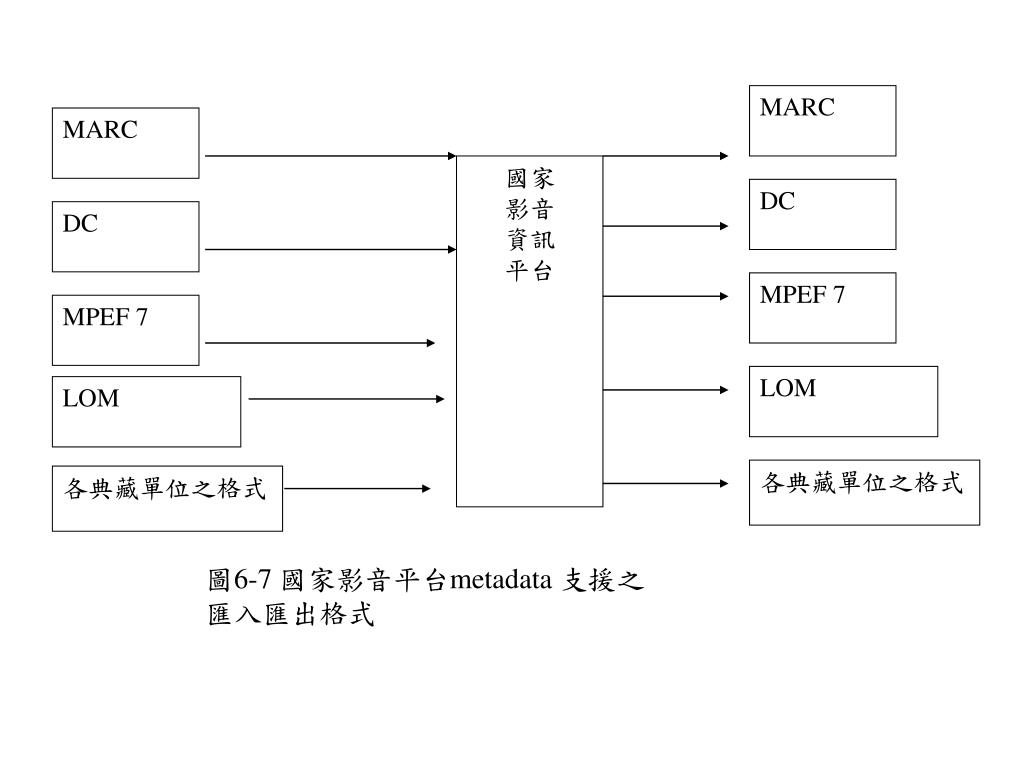 MARC

DC

MPEF 7

LOM

各典藏單位之格式

國家影音資訊平台

MARC

DC

MPEF 7

LOM

各典藏單位之格式

圖6-7 國家影音平台metadata 支援之匯入匯出格式